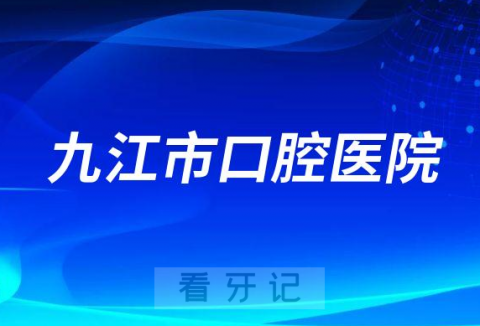 九江市口腔医院

看牙记